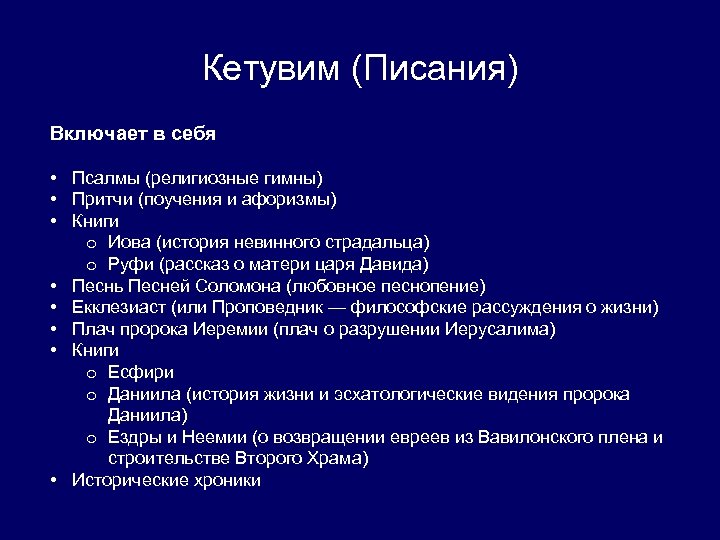 Кетувим (Писания)

Включает в себя

• Псалмы (религиозные гимны)
• Притчи (поучения и афоризмы)
• Книги
  o Иова (история невинного страдальца)
  o Руфи (рассказ о матери царя Давида)
• Песнь Песней Соломона (любовное песнопение)
• Екклезиаст (или Проповедник — философские рассуждения о жизни)
• Плач пророка Иеремии (плач о разрушении Иерусалима)
• Книги
  o Есфири
  o Даниила (история жизни и эсхатологические видения пророка Даниила)
  o Ездры и Неемии (о возвращении евреев из Вавилонского плена и строительстве Второго Храма)
• Исторические хроники